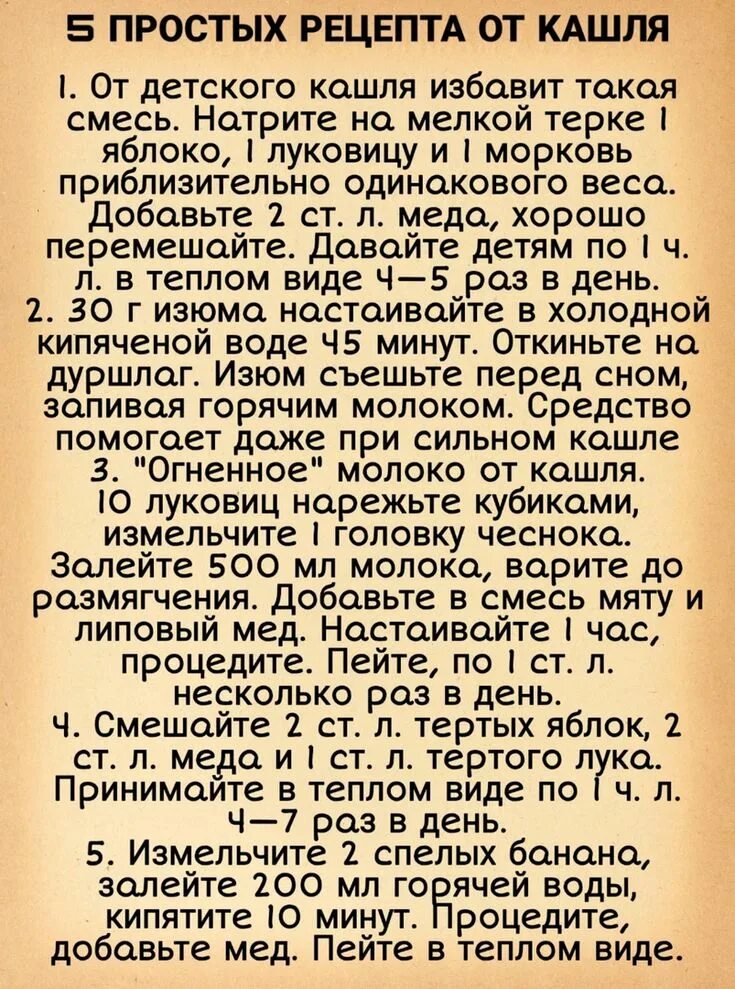 5 ПРОСТЫХ РЕЦЕПТА ОТ КАШЛЯ

1. От детского кашля избавит такая смесь. Натрите на мелкой терке 1 яблоко, 1 луковицу и 1 морковь приблизительно одинакового веса. Добавьте 2 ст. л. меда, хорошо перемешайте. Давайте детям по 1 ч. л. в теплом виде 4—5 раз в день.
2. 30 г изюма настаивайте в холодной кипяченой воде 45 минут. Откиньте на дуршлаг. Изюм съешьте перед сном, запивая горячим молоком. Средство помогает даже при сильном кашле
3. "Огненное" молоко от кашля. 10 луковиц нарежьте кубиками, измельчите 1 головку чеснока. Залейте 500 мл молока, варите до размягчения. Добавьте в смесь мяту и липовый мед. Настаивайте 1 час, процедите. Пейте, по 1 ст. л. несколько раз в день.
4. Смешайте 2 ст. л. тертых яблок, 2 ст. л. меда и 1 ст. л. тертого лука. Принимайте в теплом виде по 1 ч. л. 4—7 раз в день.
5. Измельчите 2 спелых банана, залейте 200 мл горячей воды, кипятите 10 минут. Процедите, добавьте мед. Пейте в теплом виде.